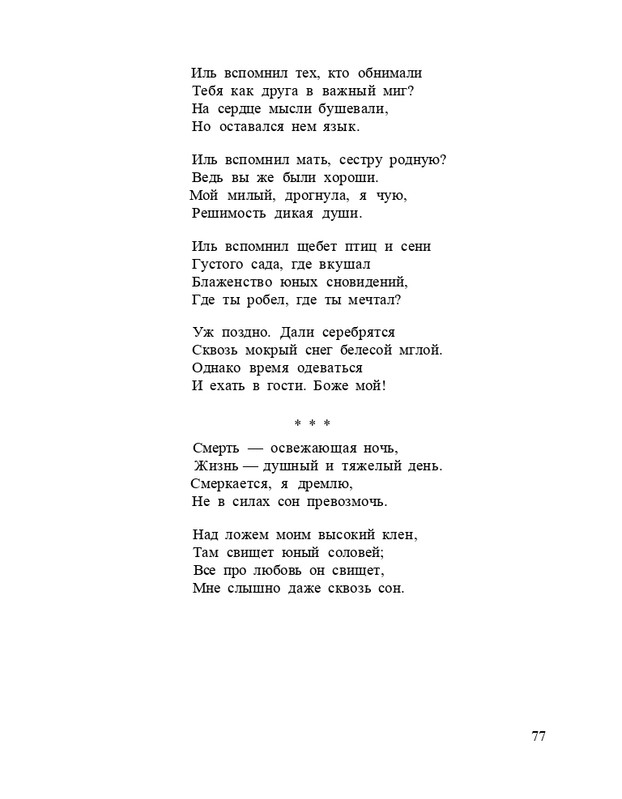 Иль вспомнил тех, кто обнимали
Тебя как друга в важный миг?
На сердце мысли бушевали,
Но оставался нем язык.

Иль вспомнил мать, сестру родную?
Ведь вы же были хороши.
Мой милый, дрогнула, я чую,
Решимость дикая души.

Иль вспомнил щебет птиц и сени
Густого сада, где вкушал
Блаженство юных сновидений,
Где ты робел, где ты мечтал?

Уж поздно. Дали серебрятся
Сквозь мокрый снег белесой мглой.
Однако время одеваться
И ехать в гости. Боже мой!

* * *

Смерть — освежающая ночь,
Жизнь — душный и тяжелый день.
Смеркается, я дремлю,
Не в силах сон превозмочь.

Над ложем моим высокий клен,
Там свищет юный соловей;
Все про любовь он свищет,
Мне слышно даже сквозь сон.

77